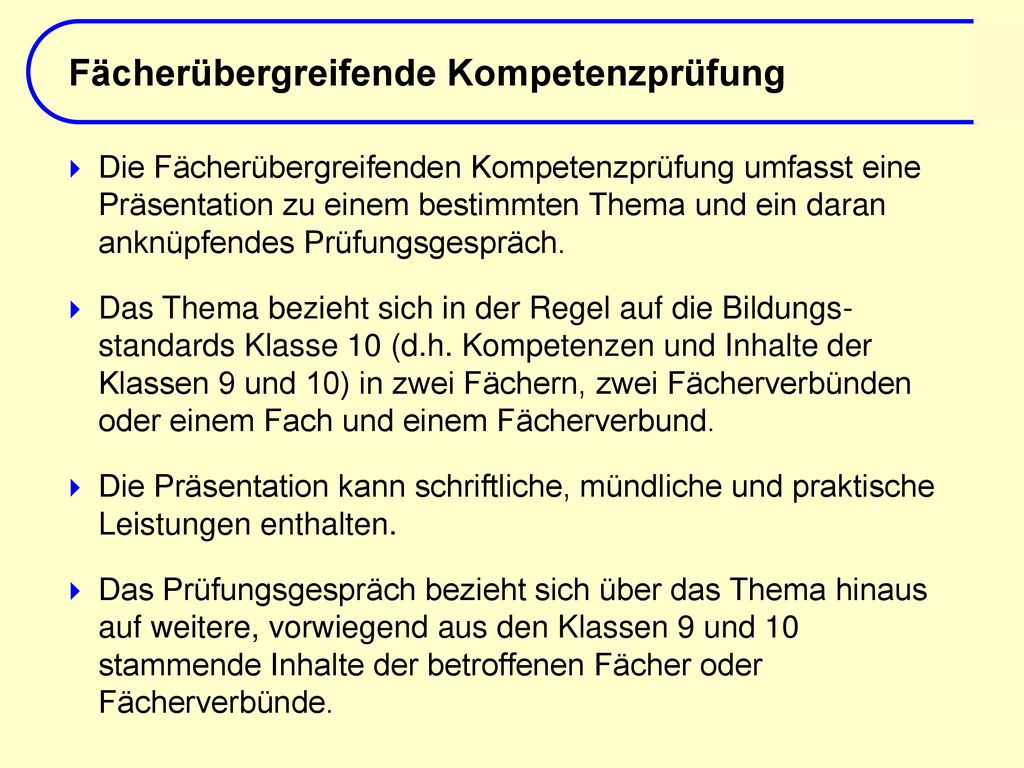 Fächerübergreifende Kompetenzprüfung

Die Fächerübergreifenden Kompetenzprüfung umfasst eine Präsentation zu einem bestimmten Thema und ein daran anknüpfendes Prüfungsgespräch.

Das Thema bezieht sich in der Regel auf die Bildungsstandards Klasse 10 (d.h. Kompetenzen und Inhalte der Klassen 9 und 10) in zwei Fächern, zwei Fächerverbünden oder einem Fach und einem Fächerverbund.

Die Präsentation kann schriftliche, mündliche und praktische Leistungen enthalten.

Das Prüfungsgespräch bezieht sich über das Thema hinaus auf weitere, vorwiegend aus den Klassen 9 und 10 stammende Inhalte der betroffenen Fächer oder Fächerverbünde.